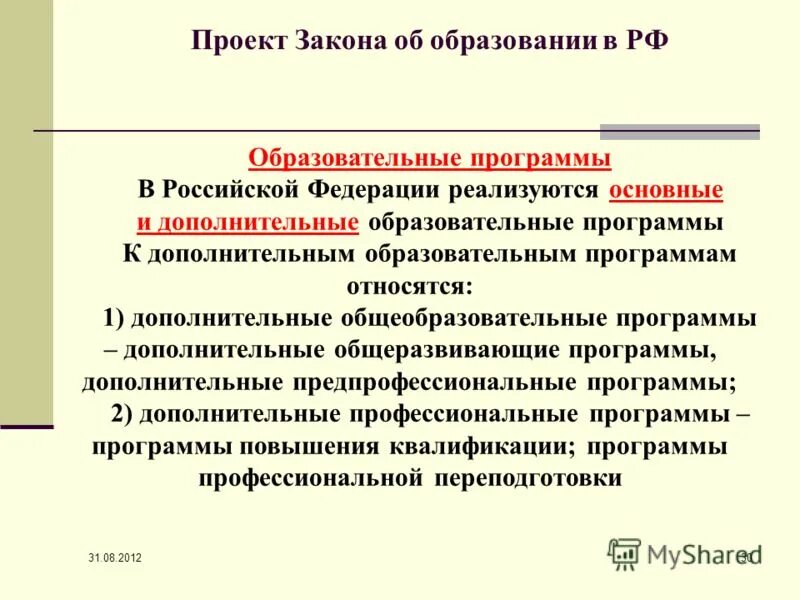 Проект Закона об образовании в РФ

Образовательные программы

В Российской Федерации реализуются основные и дополнительные образовательные программы

К дополнительным образовательным программам относятся:

1) дополнительные общеобразовательные программы – дополнительные общеразвивающие программы, дополнительные предпрофессиональные программы;

2) дополнительные профессиональные программы – программы повышения квалификации; программы профессиональной переподготовки

31.08.2012

MyShared

30